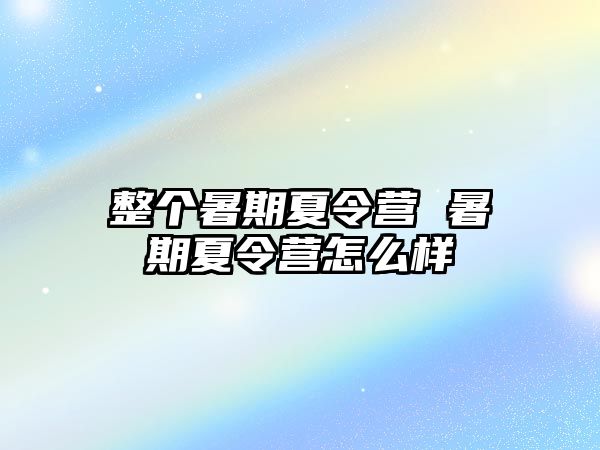 整个暑期夏令营 暑期夏令营怎么样